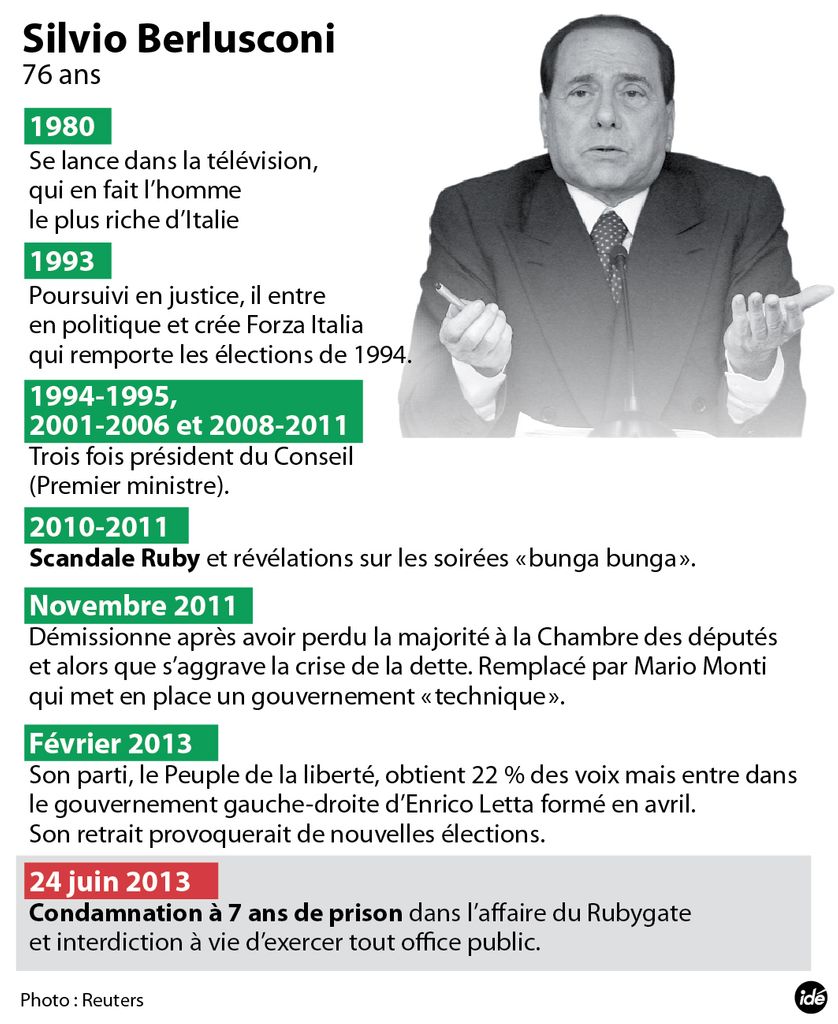 Silvio Berlusconi
76 ans

1980
Se lance dans la télévision, qui en fait l'homme le plus riche d'Italie

1993
Poursuivi en justice, il entre en politique et crée Forza Italia qui remporte les élections de 1994.

1994-1995, 2001-2006 et 2008-2011
Trois fois président du Conseil (Premier ministre).

2010-2011
Scandale Ruby et révélations sur les soirées «bunga bunga».

Novembre 2011
Démissionne après avoir perdu la majorité à la Chambre des députés et alors que s'aggrave la crise de la dette. Remplacé par Mario Monti qui met en place un gouvernement «technique».

Février 2013
Son parti, le Peuple de la liberté, obtient 22 % des voix mais entre dans le gouvernement gauche-droite d'Enrico Letta formé en avril. Son retrait provoquerait de nouvelles élections.

24 juin 2013
Condamnation à 7 ans de prison dans l'affaire du Rubygate et interdiction à vie d'exercer tout office public.

Photo : Reuters

idé